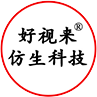 好视来®
仿生科技